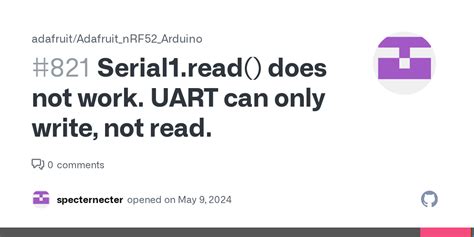 adafruit/Adafruit_nRF52_Arduino

#821 Serial1.read() does not work. UART can only write, not read.

0 comments

specternecter opened on May 9, 2024